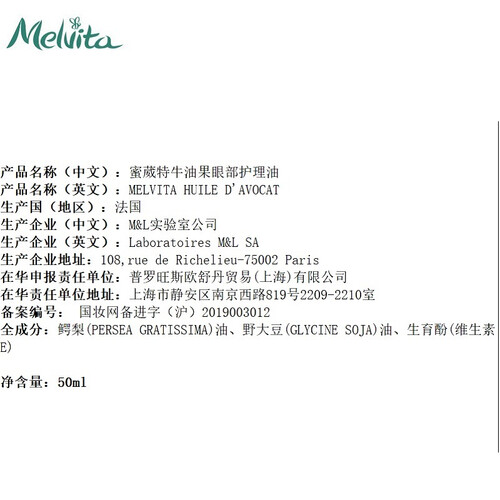 Melvita

产品名称（中文）：蜜葳特牛油果眼部护理油
产品名称（英文）：MELVITA HUILE D'AVOCAT
生产国（地区）：法国
生产企业（中文）：M&L实验室公司
生产企业（英文）：Laboratoires M&L SA
生产企业地址：108,rue de Richelieu-75002 Paris
在华申报责任单位：普罗旺斯欧舒丹贸易(上海)有限公司
在华责任单位地址：上海市静安区南京西路819号2209-2210室
备案编号： 国妆网备进字（沪）2019003012
全成分：鳄梨(PERSEA GRATISSIMA)油、野大豆(GLYCINE SOJA)油、生育酚(维生素E)

净含量：50ml